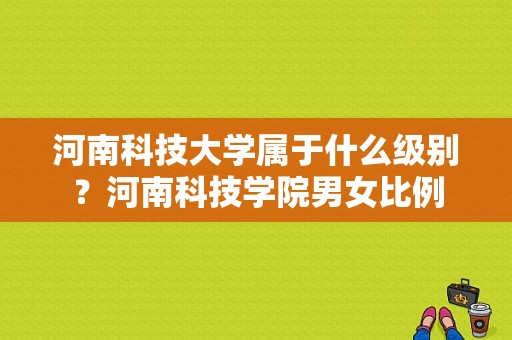 河南科技大学属于什么级别？河南科技学院男女比例